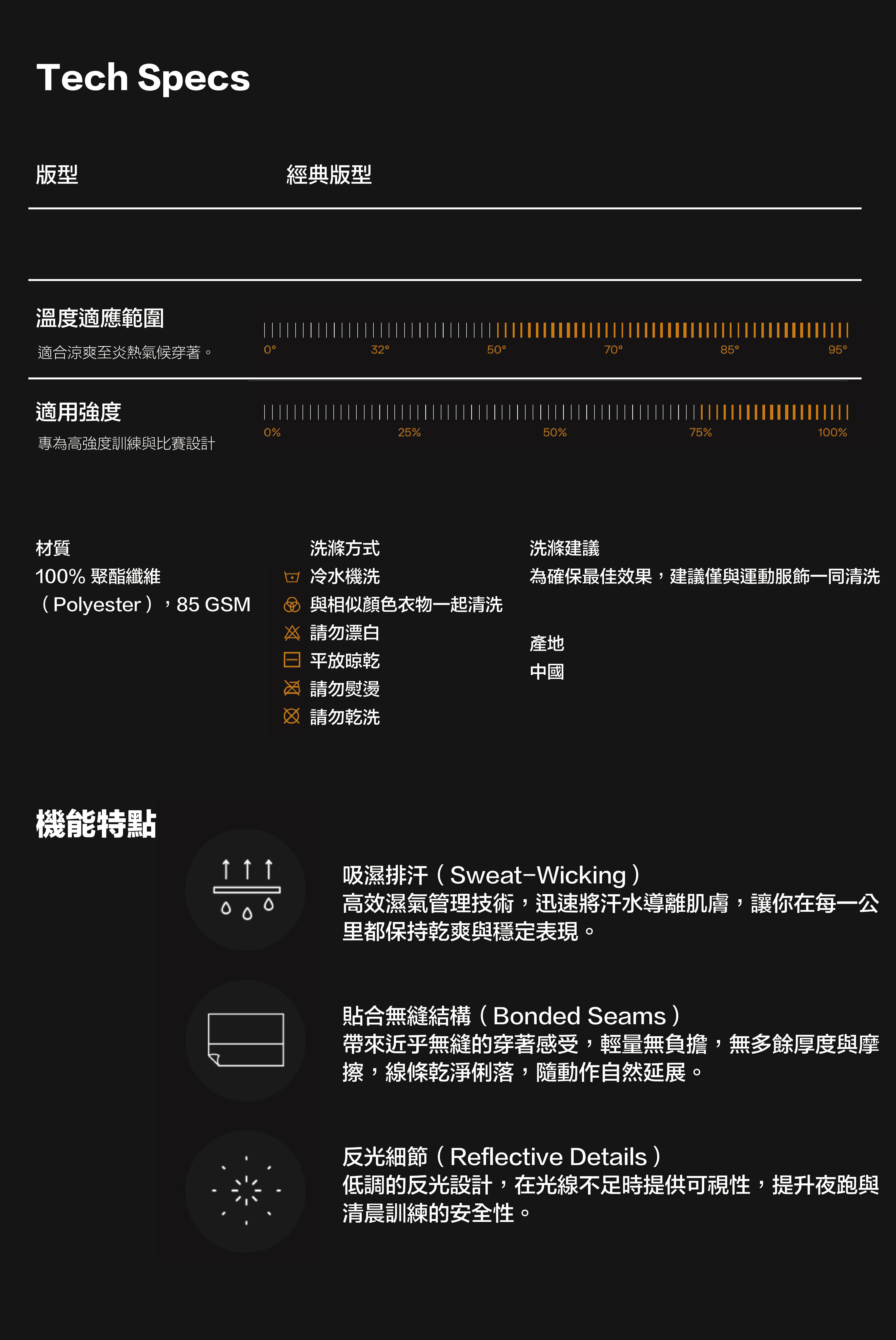 Tech Specs

版型 經典版型

溫度適應範圍
適合涼爽至炎熱氣候穿著。

0° 32° 50° 70° 85° 95°

適用強度
專為高強度訓練與比賽設計

0% 25% 50% 75% 100%

材質
100% 聚酯纖維（Polyester），85 GSM

洗滌方式
冷水機洗
與相似顏色衣物一起清洗
請勿漂白
平放晾乾
請勿熨燙
請勿乾洗

洗滌建議
為確保最佳效果，建議僅與運動服飾一同清洗

產地
中國

機能特點

吸濕排汗（Sweat-Wicking）
高效濕氣管理技術，迅速將汗水導離肌膚，讓你在每一公里都保持乾爽與穩定表現。

貼合無縫結構（Bonded Seams）
帶來近乎無縫的穿著感受，輕量無負擔，無多餘厚度與摩擦，線條乾淨俐落，隨動作自然延展。

反光細節（Reflective Details）
低調的反光設計，在光線不足時提供可視性，提升夜跑與清晨訓練的安全性。